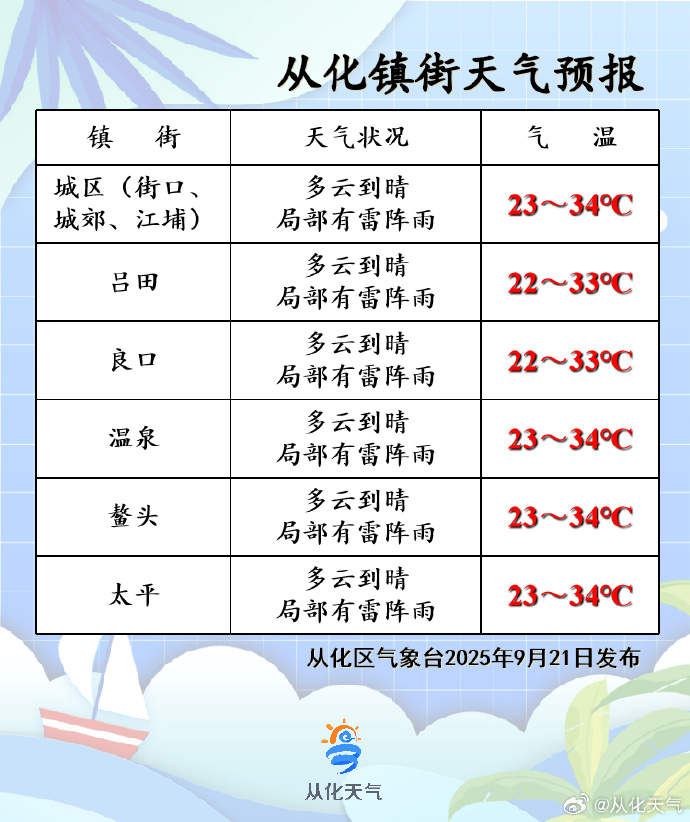 从化镇街天气预报

| 镇　街 | 天气状况 | 气　温 |
|---|---|---|
| 城区（街口、城郊、江埔） | 多云到晴 局部有雷阵雨 | 23～34℃ |
| 吕田 | 多云到晴 局部有雷阵雨 | 22～33℃ |
| 良口 | 多云到晴 局部有雷阵雨 | 22～33℃ |
| 温泉 | 多云到晴 局部有雷阵雨 | 23～34℃ |
| 鳌头 | 多云到晴 局部有雷阵雨 | 23～34℃ |
| 太平 | 多云到晴 局部有雷阵雨 | 23～34℃ |

从化区气象台2025年9月21日发布

从化天气

@从化天气